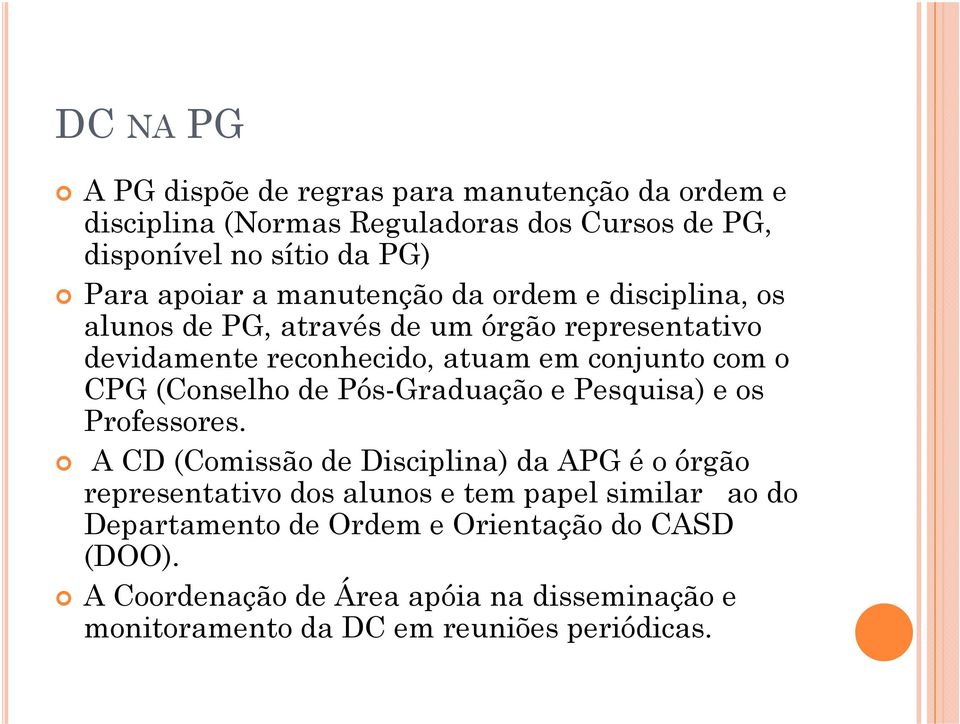 DC NA PG

A PG dispõe de regras para manutenção da ordem e disciplina (Normas Reguladoras dos Cursos de PG, disponível no sítio da PG)

Para apoiar a manutenção da ordem e disciplina, os alunos de PG, através de um órgão representativo devidamente reconhecido, atuam em conjunto com o CPG (Conselho de Pós-Graduação e Pesquisa) e os Professores.

A CD (Comissão de Disciplina) da APG é o órgão representativo dos alunos e tem papel similar ao do Departamento de Ordem e Orientação do CASD (DOO).

A Coordenação de Área apóia na disseminação e monitoramento da DC em reuniões periódicas.